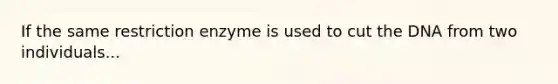 If the same restriction enzyme is used to cut the DNA from two individuals...